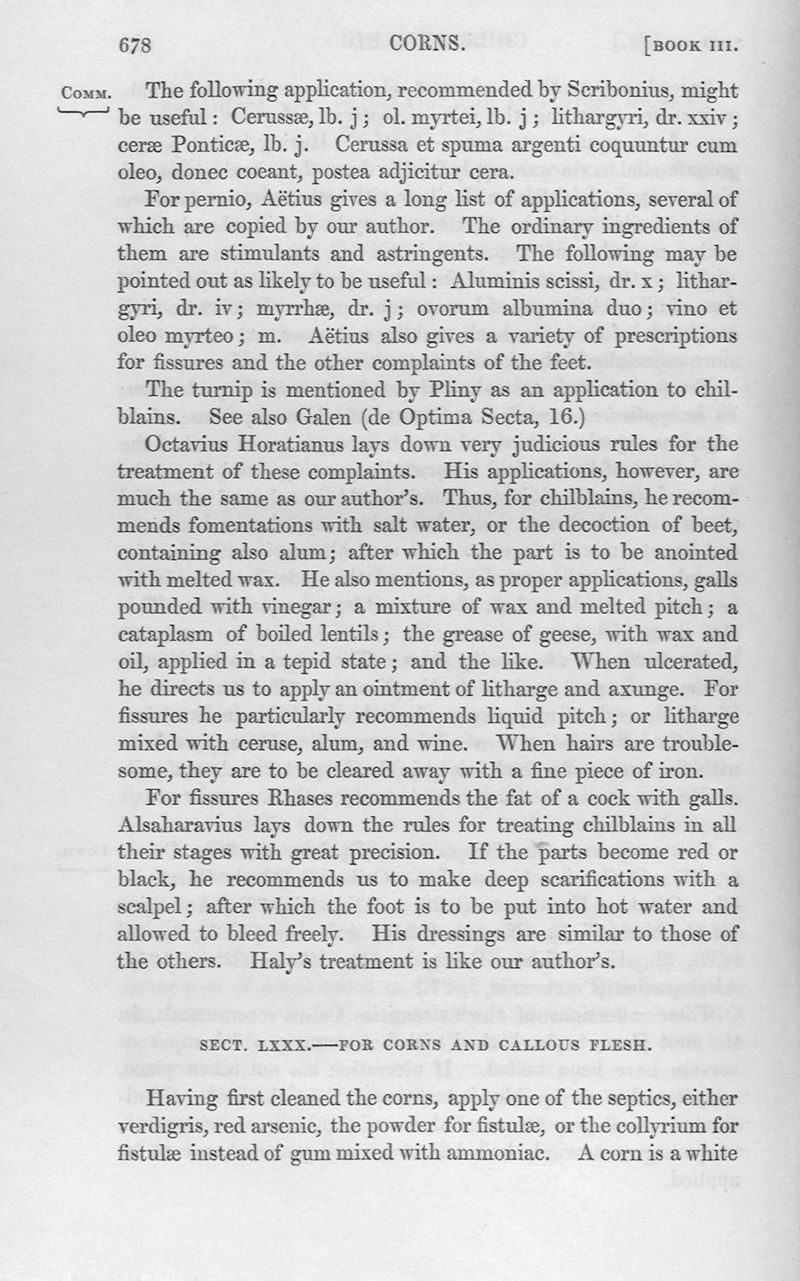 678 CORNS. [BOOK III.

COMM. The following application, recommended by Scribonius, might be useful: Cerussæ, lb. j; ol. myrtei, lb. j; lithargyri, dr. xxiv; ceræ Ponticæ, lb. j. Cerussa et spuma argenti coquuntur cum oleo, donec coeant, postea adjicitur cera.

For pernio, Aëtius gives a long list of applications, several of which are copied by our author. The ordinary ingredients of them are stimulants and astringents. The following may be pointed out as likely to be useful: Aluminis scissi, dr. x; lithargyri, dr. iv; myrrhæ, dr. j; ovorum albumina duo; vino et oleo myrteo; m. Aëtius also gives a variety of prescriptions for fissures and the other complaints of the feet.

The turnip is mentioned by Pliny as an application to chilblains. See also Galen (de Optima Secta, 16.)

Octavius Horatianus lays down very judicious rules for the treatment of these complaints. His applications, however, are much the same as our author's. Thus, for chilblains, he recommends fomentations with salt water, or the decoction of beet, containing also alum; after which the part is to be anointed with melted wax. He also mentions, as proper applications, galls pounded with vinegar; a mixture of wax and melted pitch; a cataplasm of boiled lentils; the grease of geese, with wax and oil, applied in a tepid state; and the like. When ulcerated, he directs us to apply an ointment of litharge and axunge. For fissures he particularly recommends liquid pitch; or litharge mixed with ceruse, alum, and wine. When hairs are troublesome, they are to be cleared away with a fine piece of iron.

For fissures Rhases recommends the fat of a cock with galls. Alsaharavius lays down the rules for treating chilblains in all their stages with great precision. If the parts become red or black, he recommends us to make deep scarifications with a scalpel; after which the foot is to be put into hot water and allowed to bleed freely. His dressings are similar to those of the others. Haly's treatment is like our author's.

SECT. LXXX.—FOR CORNS AND CALLOUS FLESH.

Having first cleaned the corns, apply one of the septics, either verdigris, red arsenic, the powder for fistulæ, or the collyrium for fistulæ instead of gum mixed with ammoniac. A corn is a white